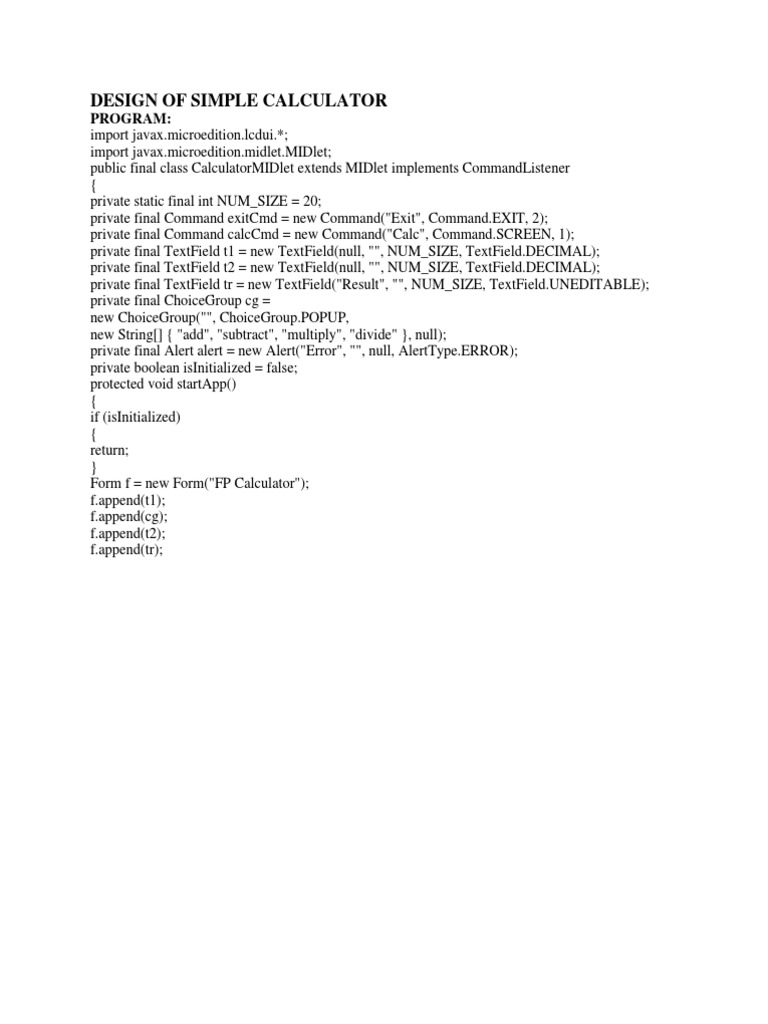 DESIGN OF SIMPLE CALCULATOR
PROGRAM:
import javax.microedition.lcdui.*;
import javax.microedition.midlet.MIDlet;
public final class CalculatorMIDlet extends MIDlet implements CommandListener
{
private static final int NUM_SIZE = 20;
private final Command exitCmd = new Command("Exit", Command.EXIT, 2);
private final Command calcCmd = new Command("Calc", Command.SCREEN, 1);
private final TextField t1 = new TextField(null, "", NUM_SIZE, TextField.DECIMAL);
private final TextField t2 = new TextField(null, "", NUM_SIZE, TextField.DECIMAL);
private final TextField tr = new TextField("Result", "", NUM_SIZE, TextField.UNEDITABLE);
private final ChoiceGroup cg =
new ChoiceGroup("", ChoiceGroup.POPUP,
new String[] { "add", "subtract", "multiply", "divide" }, null);
private final Alert alert = new Alert("Error", "", null, AlertType.ERROR);
private boolean isInitialized = false;
protected void startApp()
{
if (isInitialized)
{
return;
}
Form f = new Form("FP Calculator");
f.append(t1);
f.append(cg);
f.append(t2);
f.append(tr);